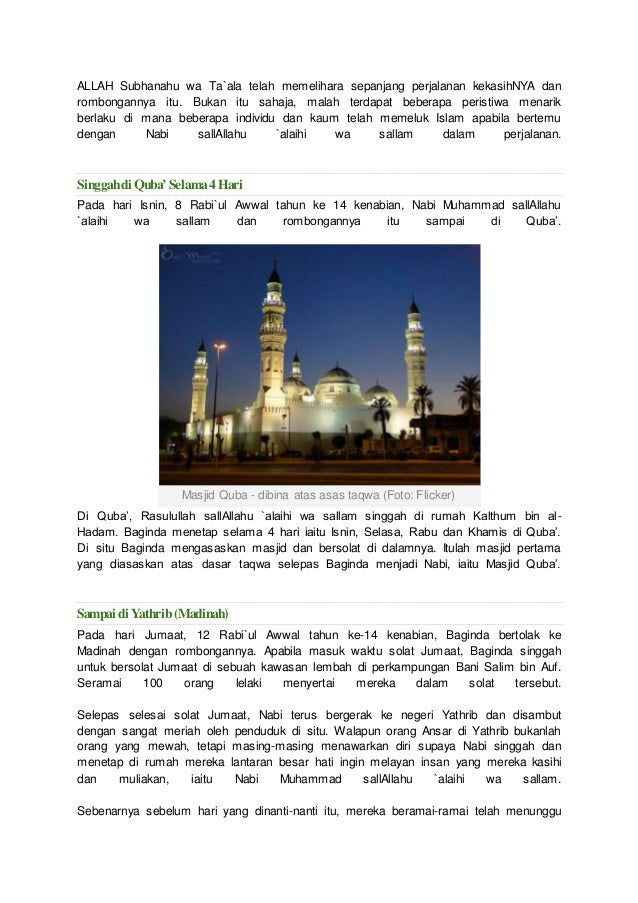 ALLAH Subhanahu wa Ta`ala telah memelihara sepanjang perjalanan kekasihNYA dan rombongannya itu. Bukan itu sahaja, malah terdapat beberapa peristiwa menarik berlaku di mana beberapa individu dan kaum telah memeluk Islam apabila bertemu dengan Nabi sallAllahu `alaihi wa sallam dalam perjalanan.

Singgah di Quba' Selama 4 Hari

Pada hari Isnin, 8 Rabi`ul Awwal tahun ke 14 kenabian, Nabi Muhammad sallAllahu `alaihi wa sallam dan rombongannya itu sampai di Quba'.

Masjid Quba - dibina atas asas taqwa (Foto: Flicker)

Di Quba', Rasulullah sallAllahu `alaihi wa sallam singgah di rumah Kalthum bin al-Hadam. Baginda menetap selama 4 hari iaitu Isnin, Selasa, Rabu dan Khamis di Quba'. Di situ Baginda mengasaskan masjid dan bersolat di dalamnya. Itulah masjid pertama yang diasaskan atas dasar taqwa selepas Baginda menjadi Nabi, iaitu Masjid Quba'.

Sampai di Yathrib (Madinah)

Pada hari Jumaat, 12 Rabi`ul Awwal tahun ke-14 kenabian, Baginda bertolak ke Madinah dengan rombongannya. Apabila masuk waktu solat Jumaat, Baginda singgah untuk bersolat Jumaat di sebuah kawasan lembah di perkampungan Bani Salim bin Auf. Seramai 100 orang lelaki menyertai mereka dalam solat tersebut.

Selepas selesai solat Jumaat, Nabi terus bergerak ke negeri Yathrib dan disambut dengan sangat meriah oleh penduduk di situ. Walapun orang Ansar di Yathrib bukanlah orang yang mewah, tetapi masing-masing menawarkan diri supaya Nabi singgah dan menetap di rumah mereka lantaran besar hati ingin melayan insan yang mereka kasihi dan muliakan, iaitu Nabi Muhammad sallAllahu `alaihi wa sallam.

Sebenarnya sebelum hari yang dinanti-nanti itu, mereka beramai-ramai telah menunggu